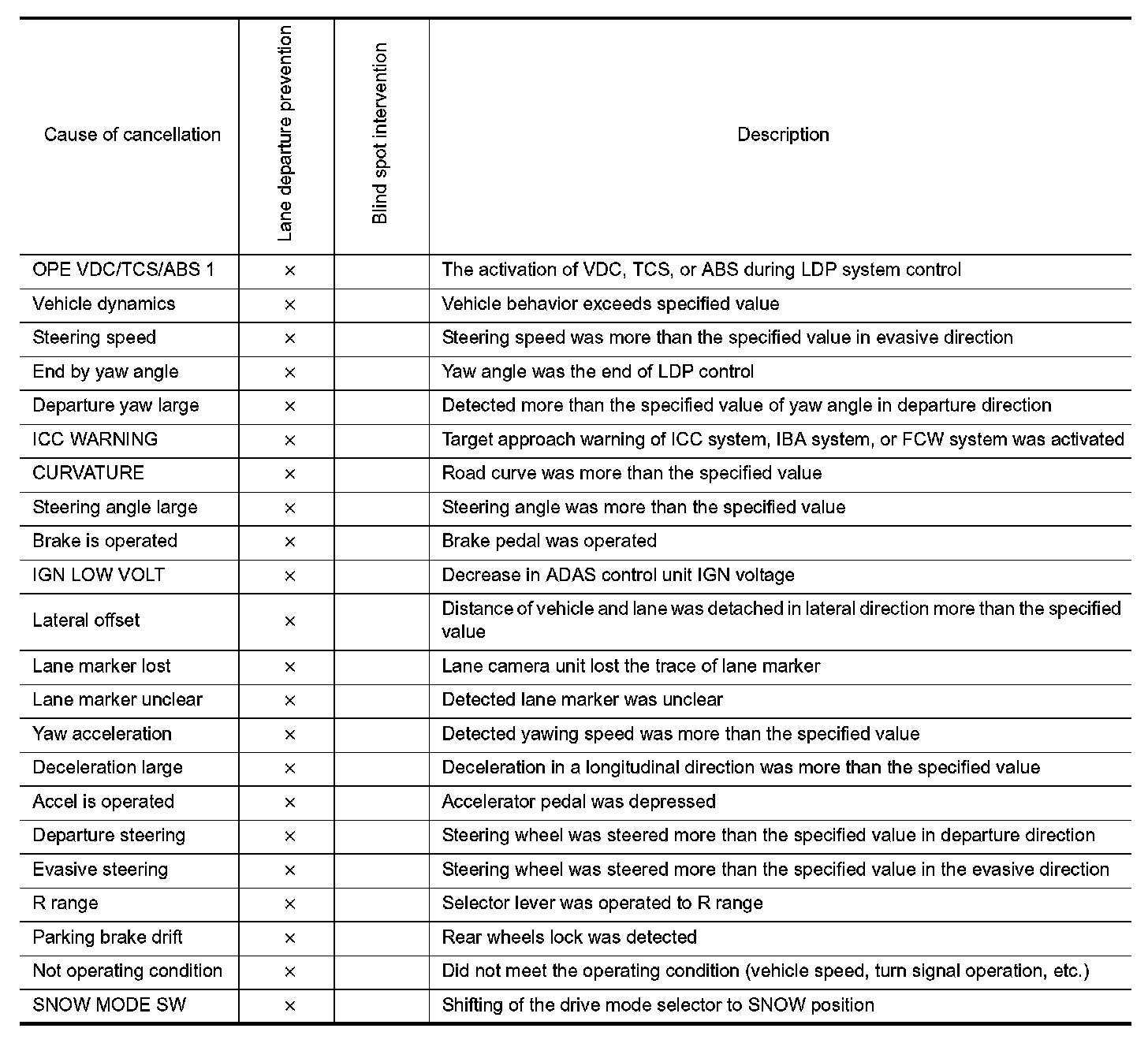 | Cause of cancellation | Lane departure prevention | Blind spot intervention | Description |
|---|---|---|---|
| OPE VDC/TCS/ABS 1 | × | | The activation of VDC, TCS, or ABS during LDP system control |
| Vehicle dynamics | × | | Vehicle behavior exceeds specified value |
| Steering speed | × | | Steering speed was more than the specified value in evasive direction |
| End by yaw angle | × | | Yaw angle was the end of LDP control |
| Departure yaw large | × | | Detected more than the specified value of yaw angle in departure direction |
| ICC WARNING | × | | Target approach warning of ICC system, IBA system, or FCW system was activated |
| CURVATURE | × | | Road curve was more than the specified value |
| Steering angle large | × | | Steering angle was more than the specified value |
| Brake is operated | × | | Brake pedal was operated |
| IGN LOW VOLT | × | | Decrease in ADAS control unit IGN voltage |
| Lateral offset | × | | Distance of vehicle and lane was detached in lateral direction more than the specified value |
| Lane marker lost | × | | Lane camera unit lost the trace of lane marker |
| Lane marker unclear | × | | Detected lane marker was unclear |
| Yaw acceleration | × | | Detected yawing speed was more than the specified value |
| Deceleration large | × | | Deceleration in a longitudinal direction was more than the specified value |
| Accel is operated | × | | Accelerator pedal was depressed |
| Departure steering | × | | Steering wheel was steered more than the specified value in departure direction |
| Evasive steering | × | | Steering wheel was steered more than the specified value in the evasive direction |
| R range | × | | Selector lever was operated to R range |
| Parking brake drift | × | | Rear wheels lock was detected |
| Not operating condition | × | | Did not meet the operating condition (vehicle speed, turn signal operation, etc.) |
| SNOW MODE SW | × | | Shifting of the drive mode selector to SNOW position |